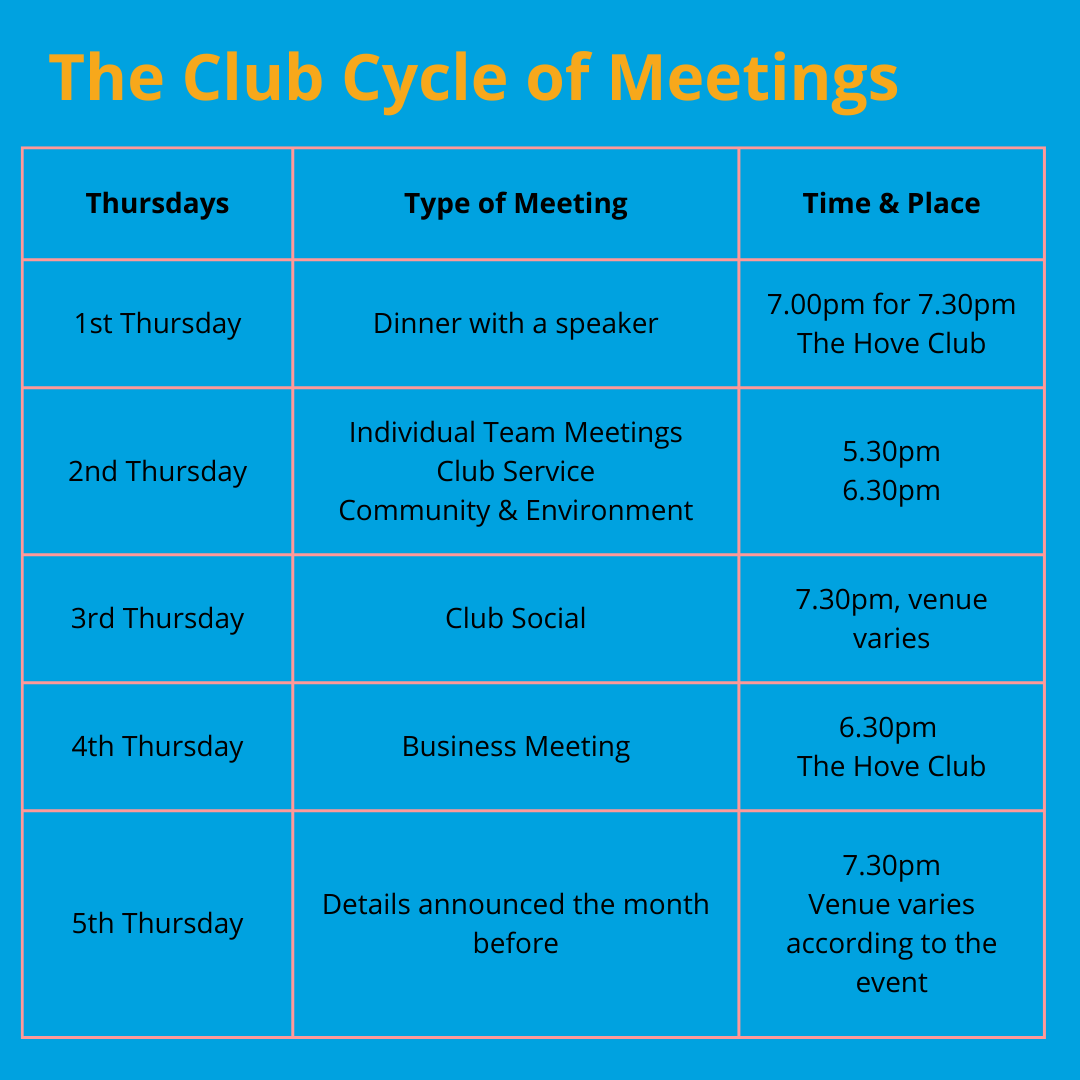 The Club Cycle of Meetings

| Thursdays | Type of Meeting | Time & Place |
|---|---|---|
| 1st Thursday | Dinner with a speaker | 7.00pm for 7.30pm The Hove Club |
| 2nd Thursday | Individual Team Meetings Club Service Community & Environment | 5.30pm 6.30pm |
| 3rd Thursday | Club Social | 7.30pm, venue varies |
| 4th Thursday | Business Meeting | 6.30pm The Hove Club |
| 5th Thursday | Details announced the month before | 7.30pm Venue varies according to the event |